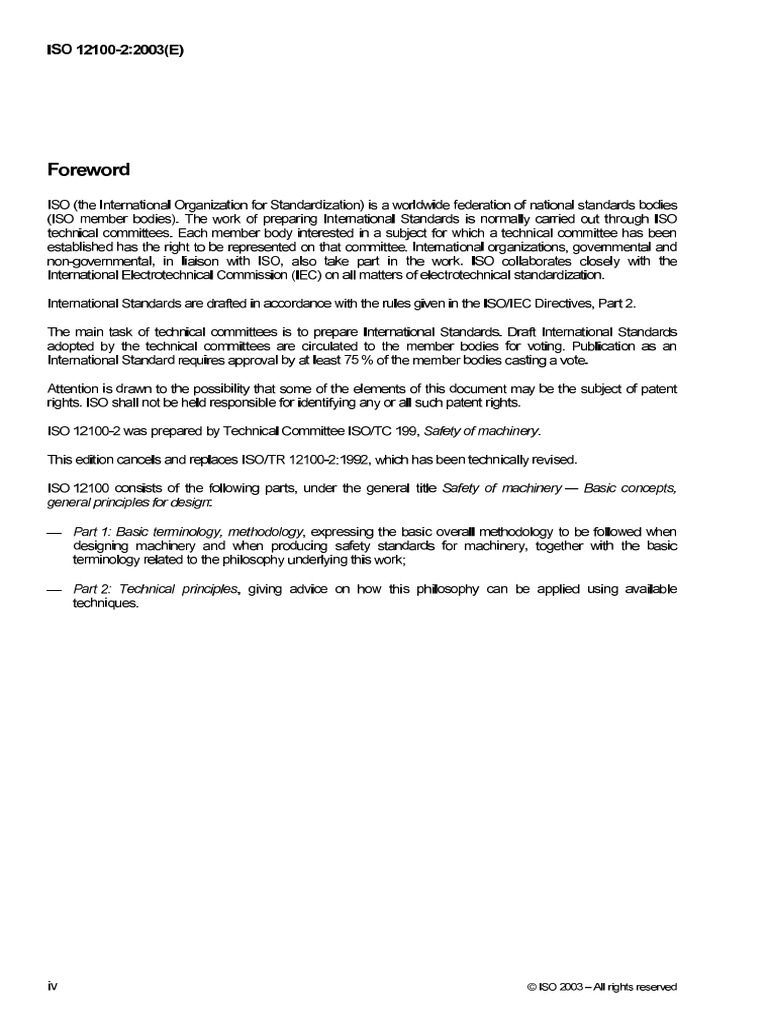 ISO 12100-2:2003(E)

Foreword

ISO (the International Organization for Standardization) is a worldwide federation of national standards bodies (ISO member bodies). The work of preparing International Standards is normally carried out through ISO technical committees. Each member body interested in a subject for which a technical committee has been established has the right to be represented on that committee. International organizations, governmental and non-governmental, in liaison with ISO, also take part in the work. ISO collaborates closely with the International Electrotechnical Commission (IEC) on all matters of electrotechnical standardization.

International Standards are drafted in accordance with the rules given in the ISO/IEC Directives, Part 2.

The main task of technical committees is to prepare International Standards. Draft International Standards adopted by the technical committees are circulated to the member bodies for voting. Publication as an International Standard requires approval by at least 75 % of the member bodies casting a vote.

Attention is drawn to the possibility that some of the elements of this document may be the subject of patent rights. ISO shall not be held responsible for identifying any or all such patent rights.

ISO 12100-2 was prepared by Technical Committee ISO/TC 199, Safety of machinery.

This edition cancels and replaces ISO/TR 12100-2:1992, which has been technically revised.

ISO 12100 consists of the following parts, under the general title Safety of machinery — Basic concepts, general principles for design:

— Part 1: Basic terminology, methodology, expressing the basic overall methodology to be followed when designing machinery and when producing safety standards for machinery, together with the basic terminology related to the philosophy underlying this work;

— Part 2: Technical principles, giving advice on how this philosophy can be applied using available techniques.

iv

© ISO 2003 – All rights reserved